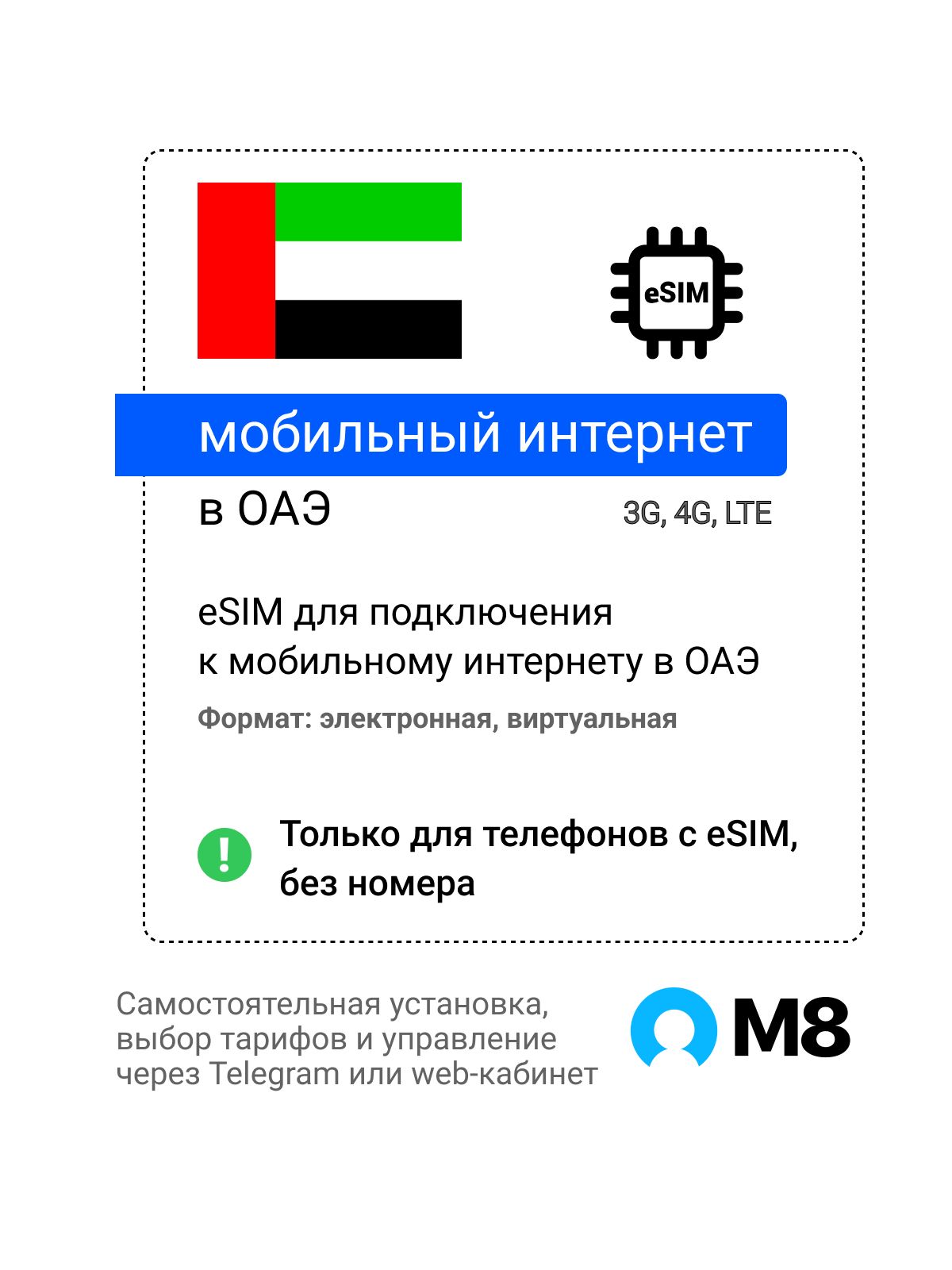 eSIM

мобильный интернет

в ОАЭ

3G, 4G, LTE

eSIM для подключения
к мобильному интернету в ОАЭ

Формат: электронная, виртуальная

!

Только для телефонов с eSIM, без номера

Самостоятельная установка, выбор тарифов и управление через Telegram или web-кабинет

M8